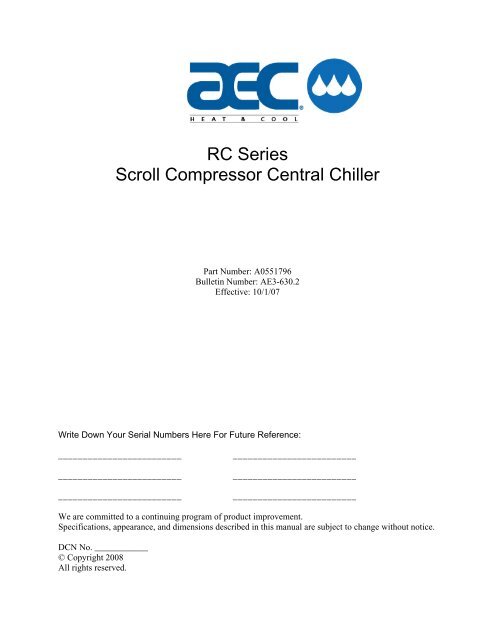 aec®
HEAT & COOL

RC Series
Scroll Compressor Central Chiller

Part Number: A0551796
Bulletin Number: AE3-630.2
Effective: 10/1/07

Write Down Your Serial Numbers Here For Future Reference:

_________________________ _________________________

_________________________ _________________________

_________________________ _________________________

We are committed to a continuing program of product improvement.
Specifications, appearance, and dimensions described in this manual are subject to change without notice.

DCN No. ____________
© Copyright 2008
All rights reserved.